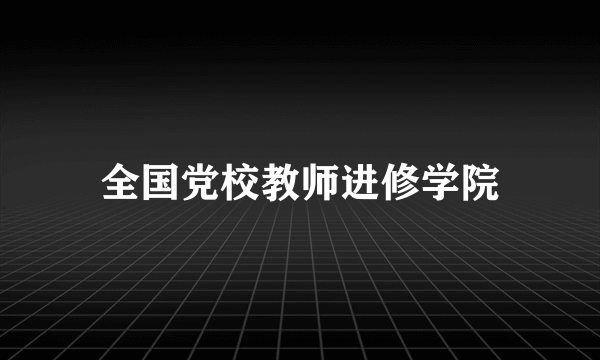 全国党校教师进修学院